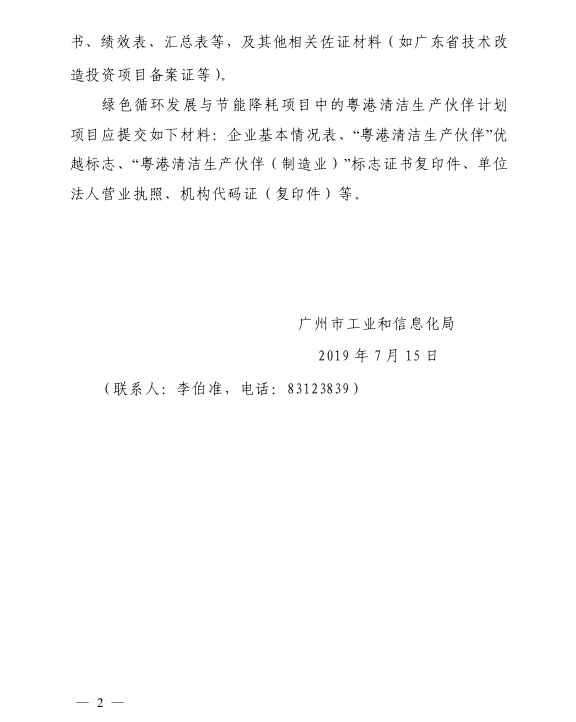 书、绩效表、汇总表等，及其他相关佐证材料（如广东省技术改造投资项目备案证等）。

绿色循环发展与节能降耗项目中的粤港清洁生产伙伴计划项目应提交如下材料：企业基本情况表、“粤港清洁生产伙伴”优越标志、“粤港清洁生产伙伴（制造业）”标志证书复印件、单位法人营业执照、机构代码证（复印件）等。

广州市工业和信息化局

2019 年 7 月 15 日

（联系人：李伯准，电话：83123839）

— 2 —